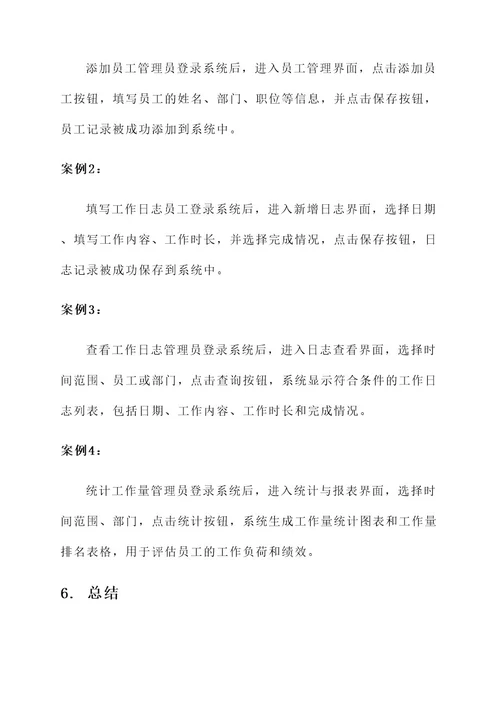 添加员工管理员登录系统后，进入员工管理界面，点击添加员工按钮，填写员工的姓名、部门、职位等信息，并点击保存按钮，员工记录被成功添加到系统中。

案例2：

填写工作日志员工登录系统后，进入新增日志界面，选择日期、填写工作内容、工作时长，并选择完成情况，点击保存按钮，日志记录被成功保存到系统中。

案例3：

查看工作日志管理员登录系统后，进入日志查看界面，选择时间范围、员工或部门，点击查询按钮，系统显示符合条件的工作日志列表，包括日期、工作内容、工作时长和完成情况。

案例4：

统计工作量管理员登录系统后，进入统计与报表界面，选择时间范围、部门，点击统计按钮，系统生成工作量统计图表和工作量排名表格，用于评估员工的工作负荷和绩效。

6. 总结